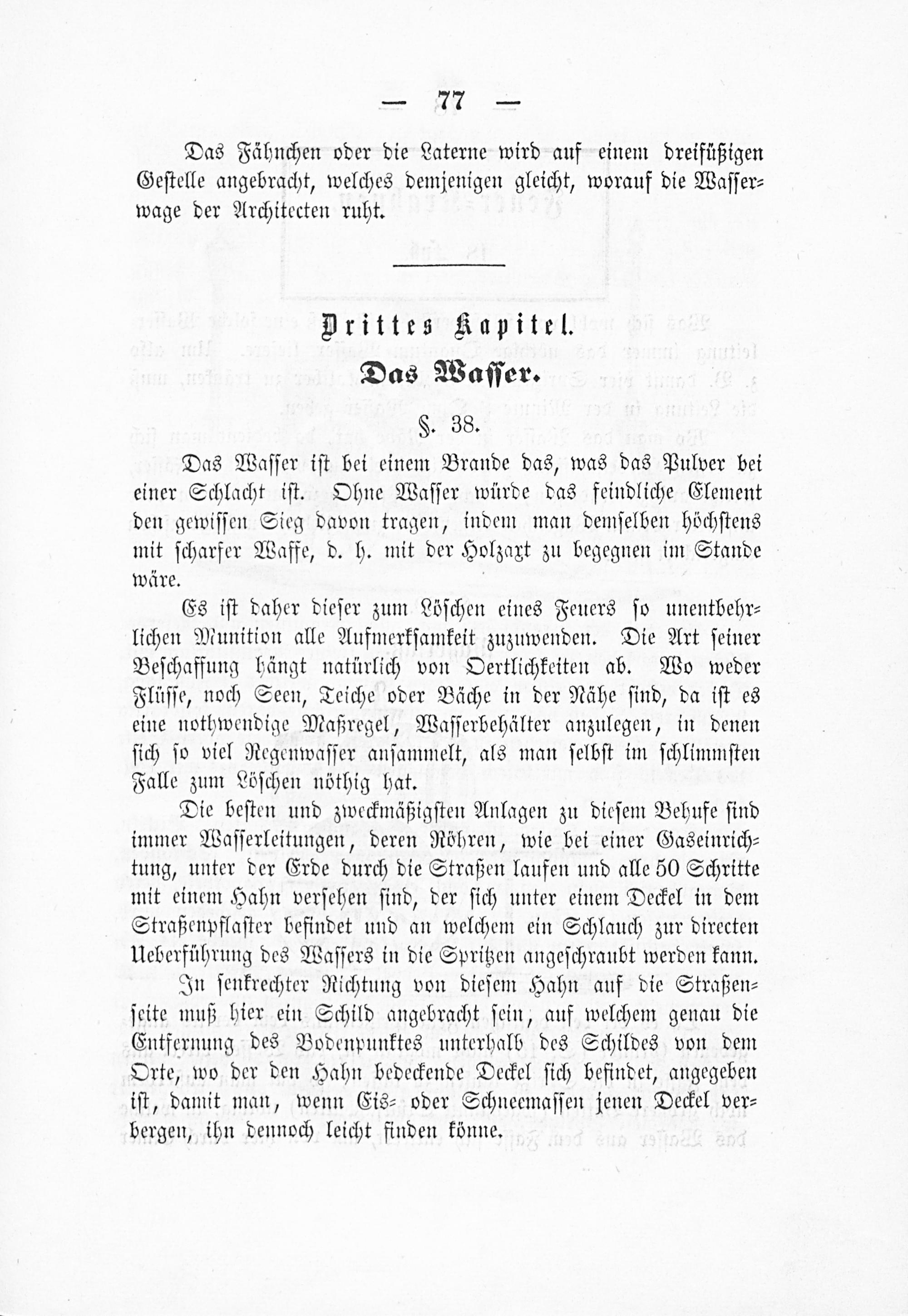 — 77 —

Das Fähnchen oder die Laterne wird auf einem dreifüßigen Gestelle angebracht, welches demjenigen gleicht, worauf die Wasserwage der Architecten ruht.

Drittes Kapitel.
Das Wasser.

§. 38.

Das Wasser ist bei einem Brande das, was das Pulver bei einer Schlacht ist. Ohne Wasser würde das feindliche Element den gewissen Sieg davon tragen, indem man demselben höchstens mit scharfer Waffe, d. h. mit der Holzaxt zu begegnen im Stande wäre.

Es ist daher dieser zum Löschen eines Feuers so unentbehrlichen Munition alle Aufmerksamkeit zuzuwenden. Die Art seiner Beschaffung hängt natürlich von Oertlichkeiten ab. Wo weder Flüsse, noch Seen, Teiche oder Bäche in der Nähe sind, da ist es eine nothwendige Maßregel, Wasserbehälter anzulegen, in denen sich so viel Regenwasser ansammelt, als man selbst im schlimmsten Falle zum Löschen nöthig hat.

Die besten und zweckmäßigsten Anlagen zu diesem Behufe sind immer Wasserleitungen, deren Röhren, wie bei einer Gaseinrichtung, unter der Erde durch die Straßen laufen und alle 50 Schritte mit einem Hahn versehen sind, der sich unter einem Deckel in dem Straßenpflaster befindet und an welchem ein Schlauch zur directen Ueberführung des Wassers in die Spritzen angeschraubt werden kann.

In senkrechter Richtung von diesem Hahn auf die Straßenseite muß hier ein Schild angebracht sein, auf welchem genau die Entfernung des Bodenpunktes unterhalb des Schildes von dem Orte, wo der den Hahn bedeckende Deckel sich befindet, angegeben ist, damit man, wenn Eis- oder Schneemassen jenen Deckel verbergen, ihn dennoch leicht finden könne.